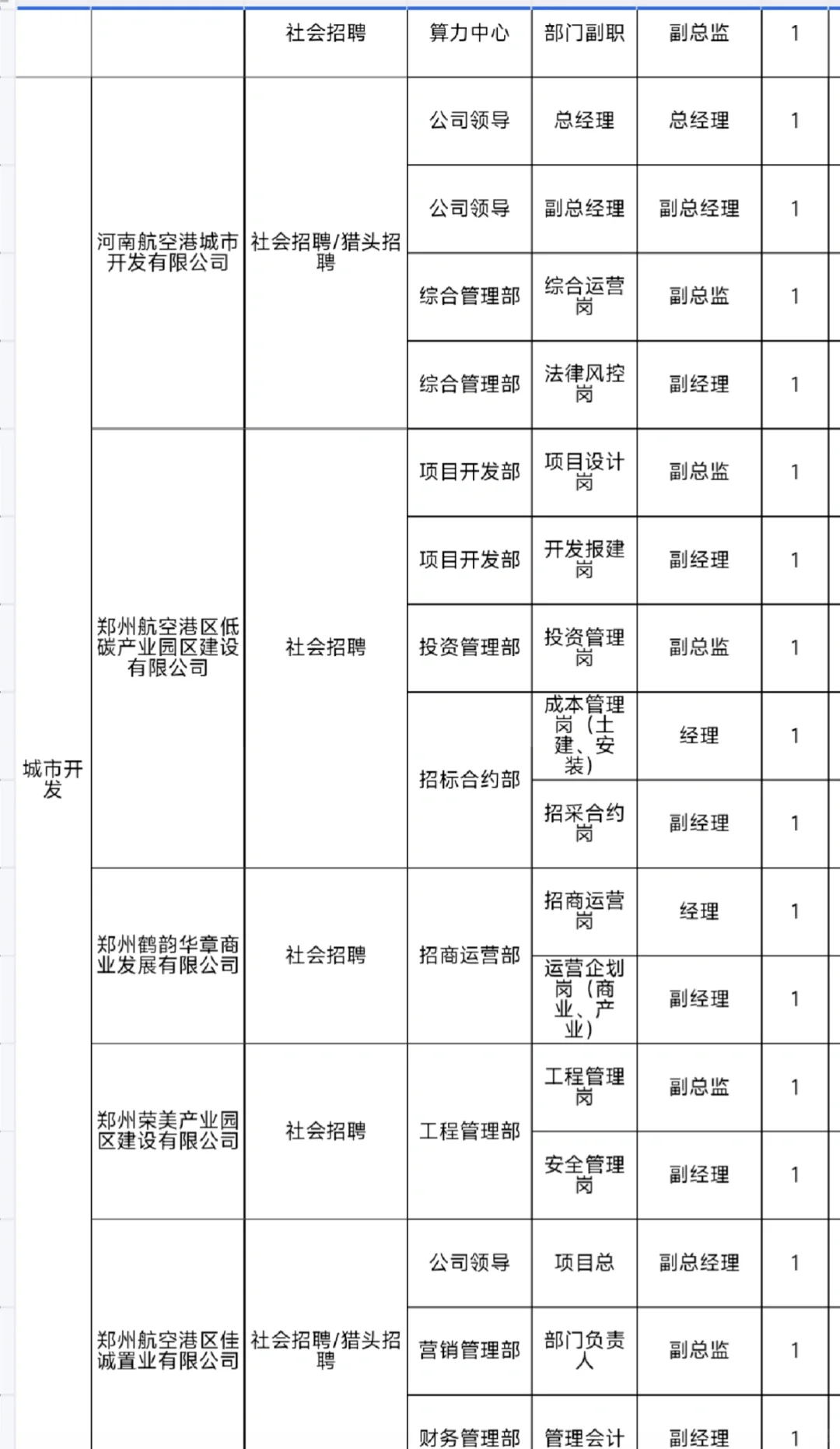 |  |  | 社会招聘 | 算力中心 | 部门副职 | 副总监 | 1 |
|---|---|---|---|---|---|---|
| 城市开发 | 河南航空港城市开发有限公司 | 社会招聘/猎头招聘 | 公司领导 | 总经理 | 总经理 | 1 |
|  |  |  | 公司领导 | 副总经理 | 副总经理 | 1 |
|  |  |  | 综合管理部 | 综合运营岗 | 副总监 | 1 |
|  |  |  | 综合管理部 | 法律风控岗 | 副经理 | 1 |
|  | 郑州航空港区低碳产业园区建设有限公司 | 社会招聘 | 项目开发部 | 项目设计岗 | 副总监 | 1 |
|  |  |  | 项目开发部 | 开发报建岗 | 副经理 | 1 |
|  |  |  | 投资管理部 | 投资管理岗 | 副总监 | 1 |
|  |  |  | 招标合约部 | 成本管理岗（土建、安装） | 经理 | 1 |
|  |  |  |  | 招采合约岗 | 副经理 | 1 |
|  | 郑州鹤韵华章商业发展有限公司 | 社会招聘 | 招商运营部 | 招商运营岗 | 经理 | 1 |
|  |  |  |  | 运营企划岗（商业、产业） | 副经理 | 1 |
|  | 郑州荣美产业园区建设有限公司 | 社会招聘 | 工程管理部 | 工程管理岗 | 副总监 | 1 |
|  |  |  |  | 安全管理岗 | 副经理 | 1 |
|  | 郑州航空港区佳诚置业有限公司 | 社会招聘/猎头招聘 | 公司领导 | 项目总 | 副总经理 | 1 |
|  |  |  | 营销管理部 | 部门负责人 | 副总监 | 1 |
|  |  |  | 财务管理部 | 管理会计 | 副经理 | 1 |